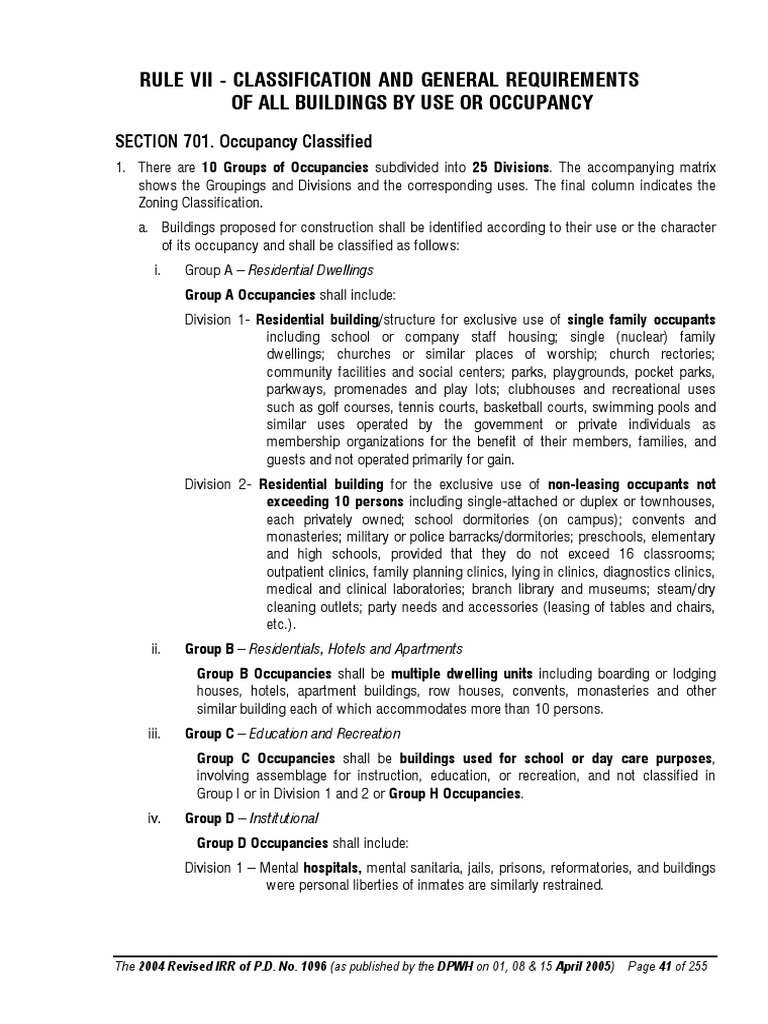 RULE VII - CLASSIFICATION AND GENERAL REQUIREMENTS OF ALL BUILDINGS BY USE OR OCCUPANCY

SECTION 701. Occupancy Classified

1. There are 10 Groups of Occupancies subdivided into 25 Divisions. The accompanying matrix shows the Groupings and Divisions and the corresponding uses. The final column indicates the Zoning Classification.

a. Buildings proposed for construction shall be identified according to their use or the character of its occupancy and shall be classified as follows:

i. Group A – Residential Dwellings

Group A Occupancies shall include:

Division 1- Residential building/structure for exclusive use of single family occupants including school or company staff housing; single (nuclear) family dwellings; churches or similar places of worship; church rectories; community facilities and social centers; parks, playgrounds, pocket parks, parkways, promenades and play lots; clubhouses and recreational uses such as golf courses, tennis courts, basketball courts, swimming pools and similar uses operated by the government or private individuals as membership organizations for the benefit of their members, families, and guests and not operated primarily for gain.

Division 2- Residential building for the exclusive use of non-leasing occupants not exceeding 10 persons including single-attached or duplex or townhouses, each privately owned; school dormitories (on campus); convents and monasteries; military or police barracks/dormitories; preschools, elementary and high schools, provided that they do not exceed 16 classrooms; outpatient clinics, family planning clinics, lying in clinics, diagnostics clinics, medical and clinical laboratories; branch library and museums; steam/dry cleaning outlets; party needs and accessories (leasing of tables and chairs, etc.).

ii. Group B – Residentials, Hotels and Apartments

Group B Occupancies shall be multiple dwelling units including boarding or lodging houses, hotels, apartment buildings, row houses, convents, monasteries and other similar building each of which accommodates more than 10 persons.

iii. Group C – Education and Recreation

Group C Occupancies shall be buildings used for school or day care purposes, involving assemblage for instruction, education, or recreation, and not classified in Group I or in Division 1 and 2 or Group H Occupancies.

iv. Group D – Institutional

Group D Occupancies shall include:

Division 1 – Mental hospitals, mental sanitaria, jails, prisons, reformatories, and buildings were personal liberties of inmates are similarly restrained.

The 2004 Revised IRR of P.D. No. 1096 (as published by the DPWH on 01, 08 & 15 April 2005) Page 41 of 255